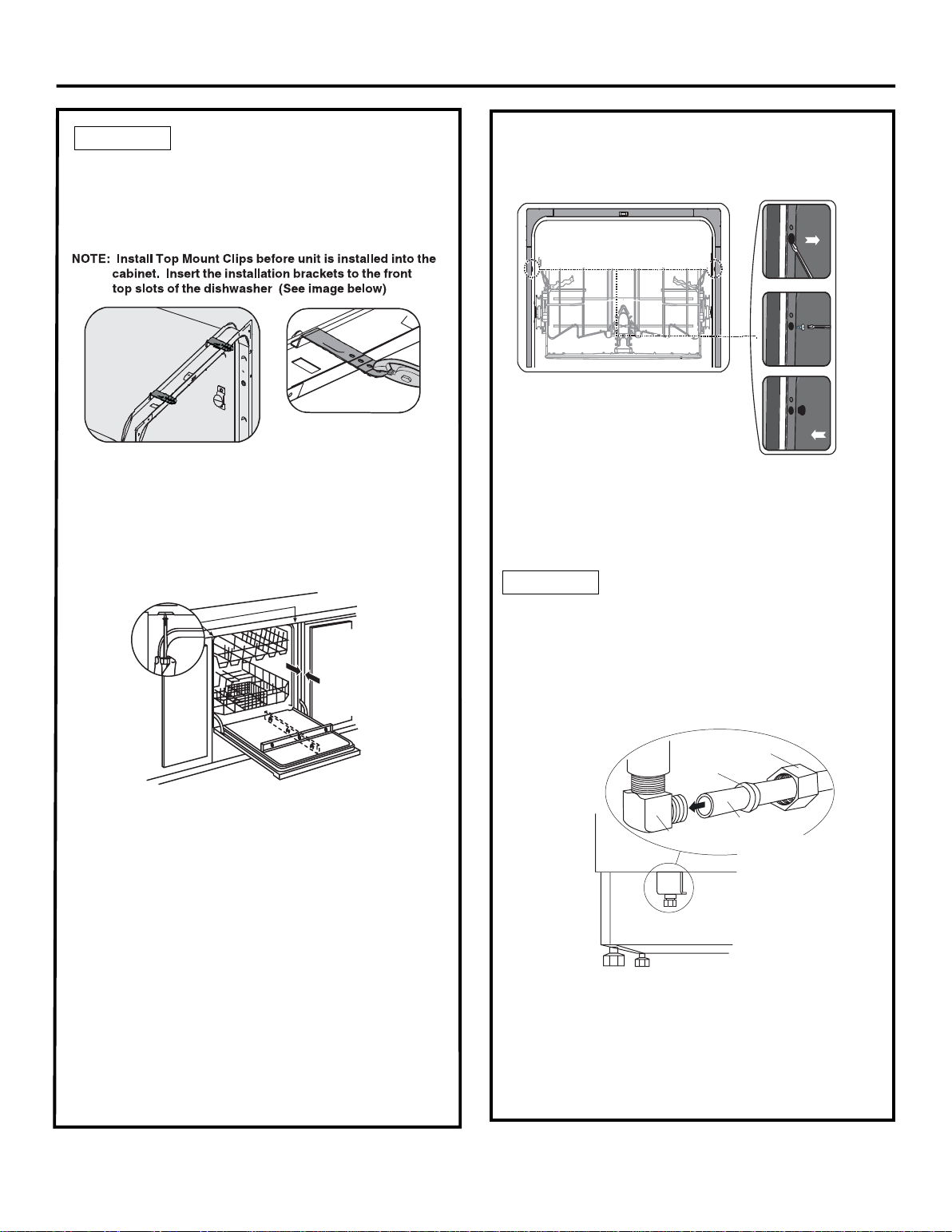 NOTE: Install Top Mount Clips before unit is installed into the cabinet. Insert the installation brackets to the front top slots of the dishwasher (See image below)